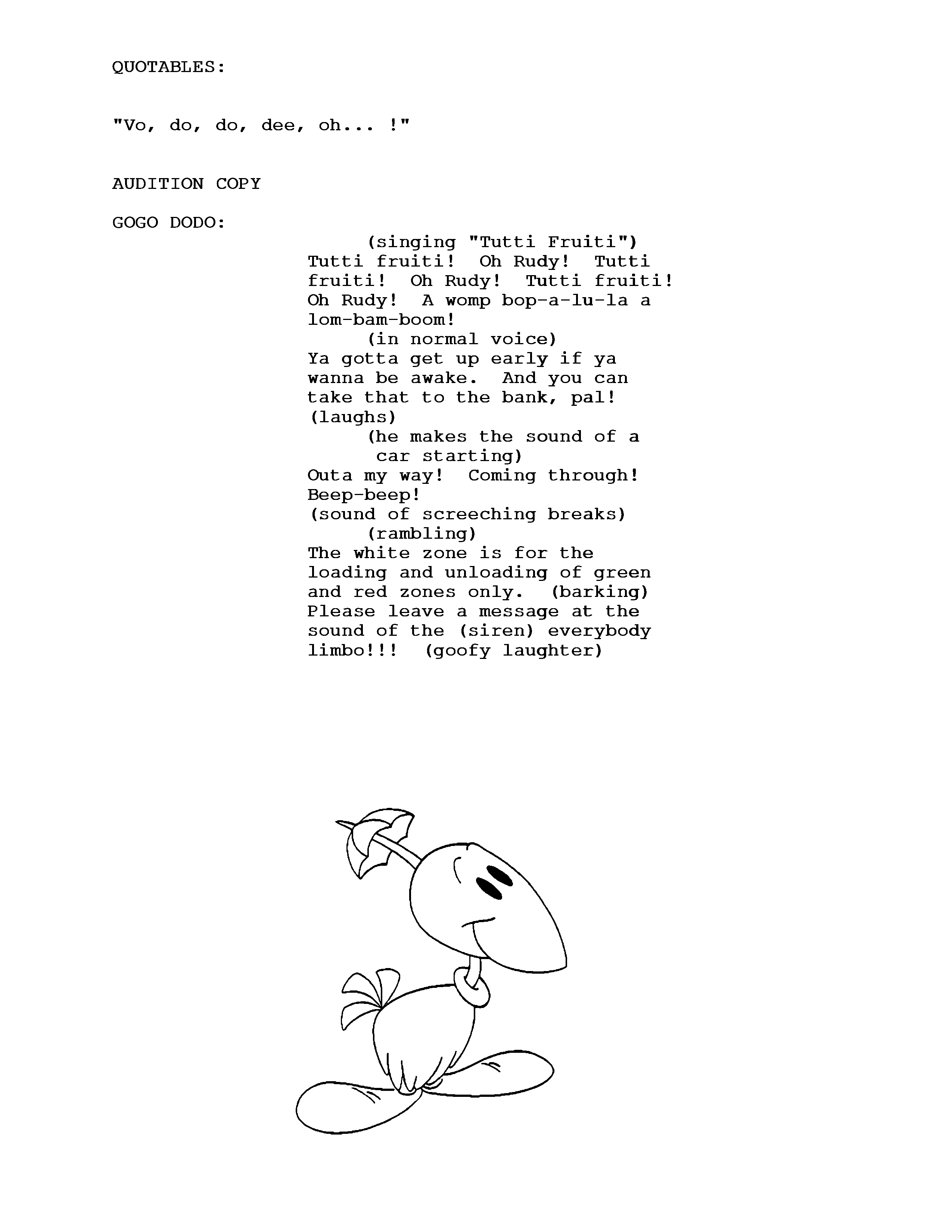 QUOTABLES:

"Vo, do, do, dee, oh... !"

AUDITION COPY

GOGO DODO:

(singing "Tutti Fruiti")
Tutti fruiti! Oh Rudy! Tutti fruiti! Oh Rudy! Tutti fruiti! Oh Rudy! A womp bop-a-lu-la a lom-bam-boom!
(in normal voice)
Ya gotta get up early if ya wanna be awake. And you can take that to the bank, pal! (laughs)
(he makes the sound of a car starting)
Outa my way! Coming through! Beep-beep!
(sound of screeching breaks)
(rambling)
The white zone is for the loading and unloading of green and red zones only. (barking) Please leave a message at the sound of the (siren) everybody limbo!!! (goofy laughter)